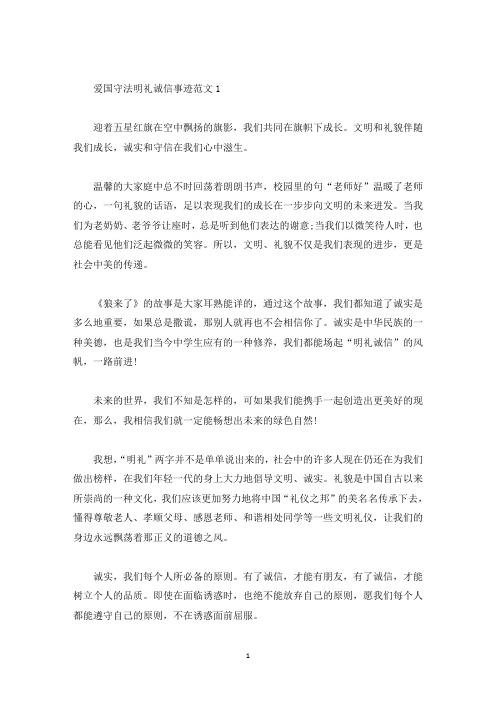 爱国守法明礼诚信事迹范文 1

迎着五星红旗在空中飘扬的旗影，我们共同在旗帜下成长。文明和礼貌伴随我们成长，诚实和守信在我们心中滋生。

温馨的大家庭中总不时回荡着朗朗书声，校园里的句“老师好”温暖了老师的心，一句礼貌的话语，足以表现我们的成长在一步步向文明的未来进发。当我们为老奶奶、老爷爷让座时，总是听到他们表达的谢意;当我们以微笑待人时，也总能看见他们泛起微微的笑容。所以，文明、礼貌不仅是我们表现的进步，更是社会中美的传递。

《狼来了》的故事是大家耳熟能详的，通过这个故事，我们都知道了诚实是多么地重要，如果总是撒谎，那别人就再也不会相信你了。诚实是中华民族的一种美德，也是我们当今中学生应有的一种修养，我们都能扬起“明礼诚信”的风帆，一路前进!

未来的世界，我们不知是怎样的，可如果我们能携手一起创造出更美好的现在，那么，我相信我们就一定能畅想出未来的绿色自然!

我想，“明礼”两字并不是单单说出来的，社会中的许多人现在仍还在为我们做出榜样，在我们年轻一代的身上大力地倡导文明、诚实。礼貌是中国自古以来所崇尚的一种文化，我们应该更加努力地将中国“礼仪之邦”的美名名传承下去，懂得尊敬老人、孝顺父母、感恩老师、和谐相处同学等一些文明礼仪，让我们的身边永远飘荡着那正义的道德之风。

诚实，我们每个人所必备的原则。有了诚信，才能有朋友，有了诚信，才能树立个人的品质。即使在面临诱惑时，也绝不能放弃自己的原则，愿我们每个人都能遵守自己的原则，不在诱惑面前屈服。

1